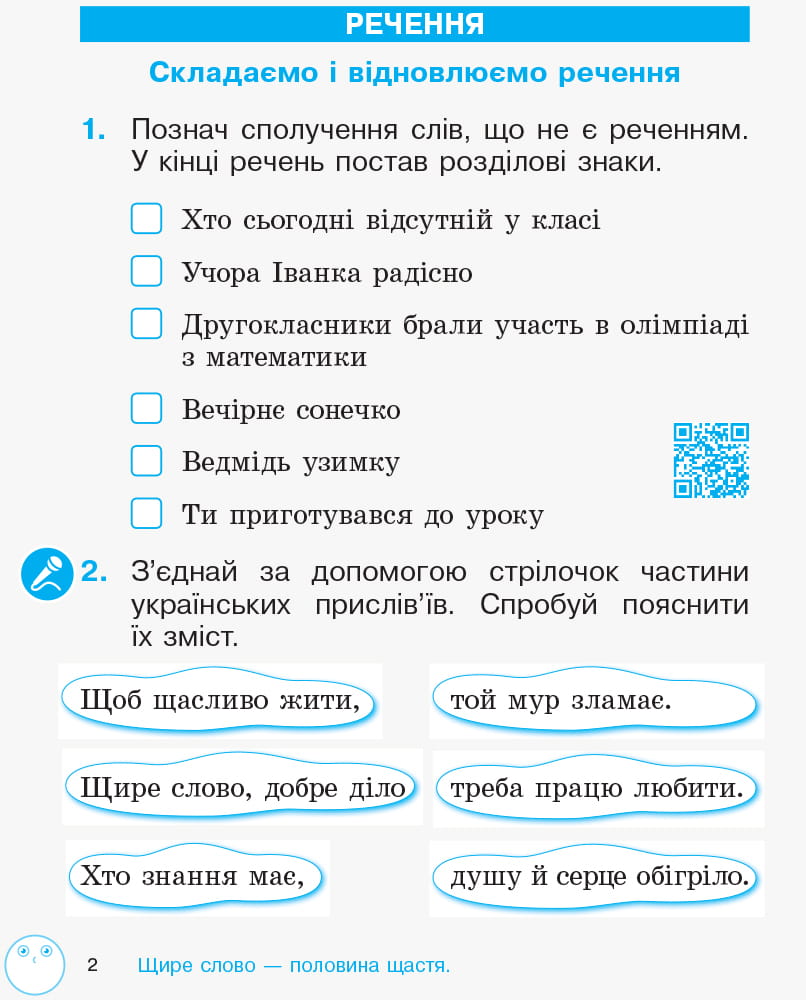 РЕЧЕННЯ

Складаємо і відновлюємо речення

1. Познач сполучення слів, що не є реченням. У кінці речень постав розділові знаки.

☐ Хто сьогодні відсутній у класі

☐ Учора Іванка радісно

☐ Другокласники брали участь в олімпіаді з математики

☐ Вечірнє сонечко

☐ Ведмідь узимку

☐ Ти приготувався до уроку

2. З'єднай за допомогою стрілочок частини українських прислів'їв. Спробуй пояснити їх зміст.

Щоб щасливо жити,

Щире слово, добре діло

Хто знання має,

той мур зламає.

треба працю любити.

душу й серце обігріло.

2 Щире слово — половина щастя.